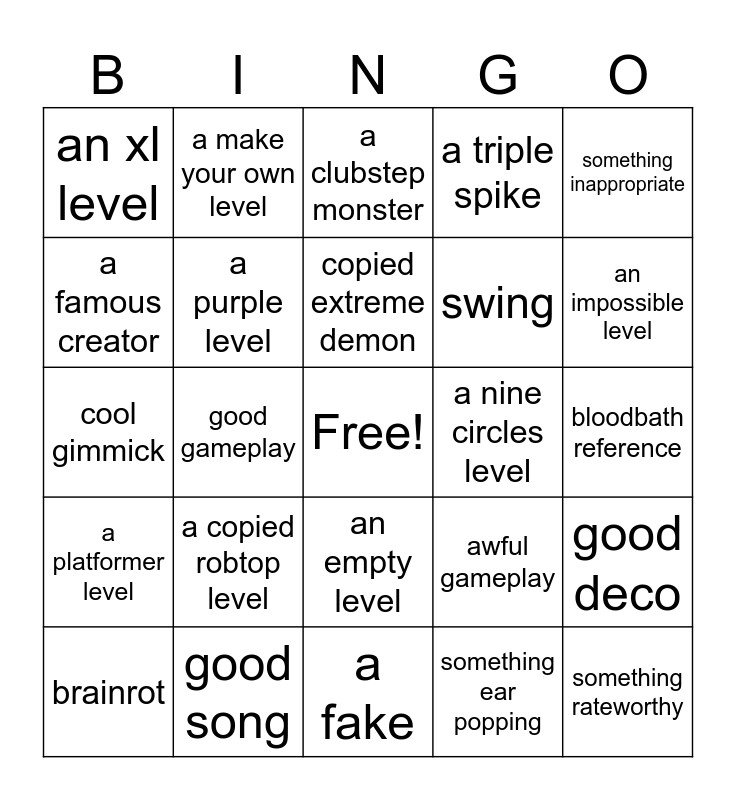 | B | I | N | G | O |
|---|---|---|---|---|
| an xl level | a make your own level | a clubstep monster | a triple spike | something inappropriate |
| a famous creator | a purple level | copied extreme demon | swing | an impossible level |
| cool gimmick | good gameplay | Free! | a nine circles level | bloodbath reference |
| a platformer level | a copied robtop level | an empty level | awful gameplay | good deco |
| brainrot | good song | a fake | something ear popping | something rateworthy |